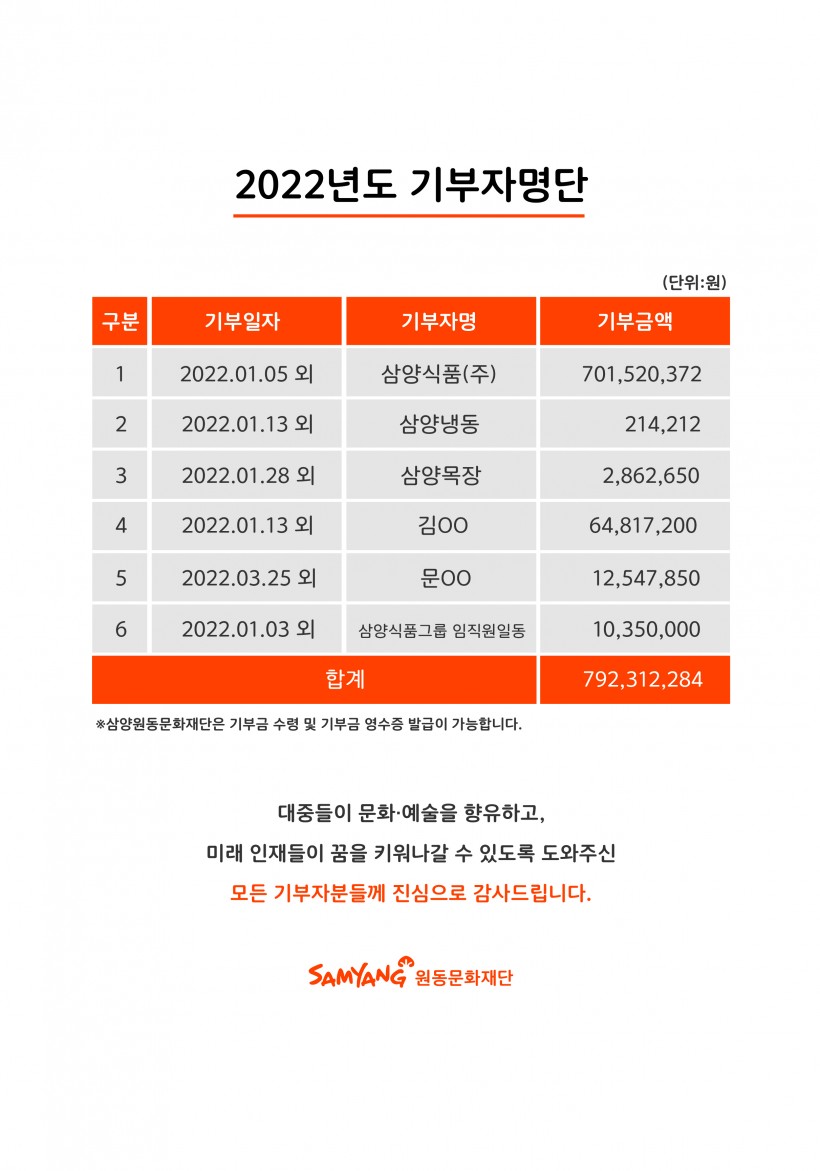 2022년도 기부자명단

(단위:원)

| 구분 | 기부일자 | 기부자명 | 기부금액 |
|---|---|---|---|
| 1 | 2022.01.05 외 | 삼양식품(주) | 701,520,372 |
| 2 | 2022.01.13 외 | 삼양냉동 | 214,212 |
| 3 | 2022.01.28 외 | 삼양목장 | 2,862,650 |
| 4 | 2022.01.13 외 | 김OO | 64,817,200 |
| 5 | 2022.03.25 외 | 문OO | 12,547,850 |
| 6 | 2022.01.03 외 | 삼양식품그룹 임직원일동 | 10,350,000 |
| 합계 | | | 792,312,284 |

※삼양원동문화재단은 기부금 수령 및 기부금 영수증 발급이 가능합니다.

대중들이 문화·예술을 향유하고,
미래 인재들이 꿈을 키워나갈 수 있도록 도와주신
모든 기부자분들께 진심으로 감사드립니다.

SAMYANG 원동문화재단